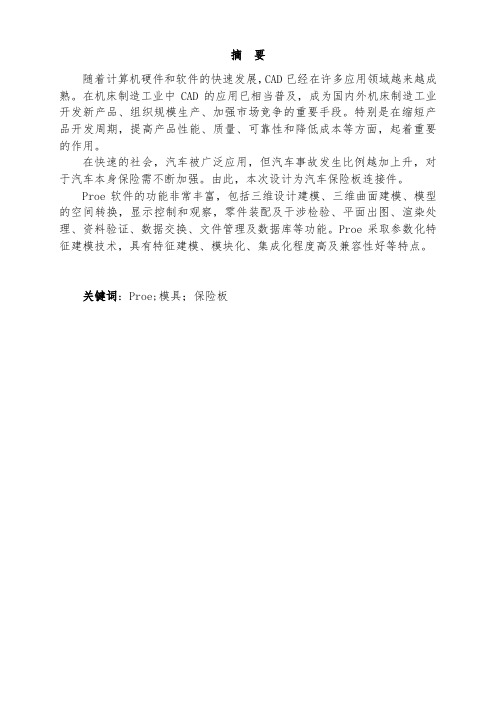 摘 要

随着计算机硬件和软件的快速发展,CAD已经在许多应用领域越来越成熟。在机床制造工业中 CAD 的应用已相当普及，成为国内外机床制造工业开发新产品、组织规模生产、加强市场竞争的重要手段。特别是在缩短产品开发周期，提高产品性能、质量、可靠性和降低成本等方面，起着重要的作用。

在快速的社会，汽车被广泛应用，但汽车事故发生比例越加上升，对于汽车本身保险需不断加强。由此，本次设计为汽车保险板连接件。

Proe 软件的功能非常丰富，包括三维设计建模、三维曲面建模、模型的空间转换，显示控制和观察，零件装配及干涉检验、平面出图、渲染处理、资料验证、数据交换、文件管理及数据库等功能。Proe 采取参数化特征建模技术，具有特征建模、模块化、集成化程度高及兼容性好等特点。

关键词：Proe;模具；保险板